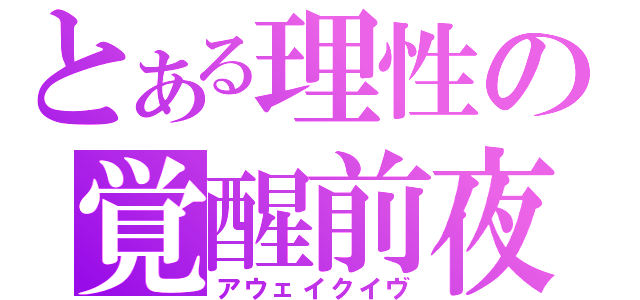 とある理性の
覚醒前夜
アウェイクイヴ